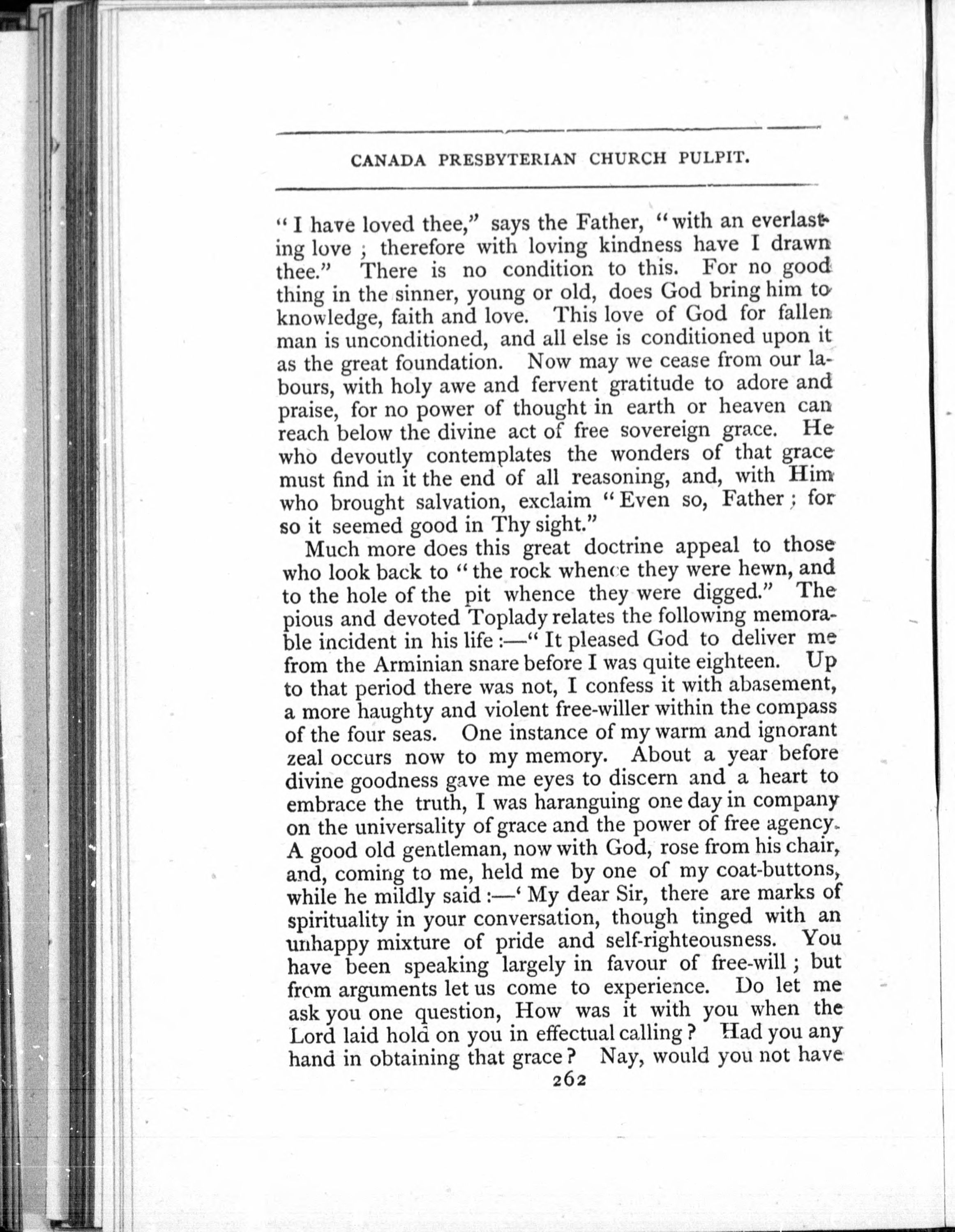 CANADA PRESBYTERIAN CHURCH PULPIT.

"I have loved thee," says the Father, "with an everlasting love; therefore with loving kindness have I drawn thee." There is no condition to this. For no good thing in the sinner, young or old, does God bring him to knowledge, faith and love. This love of God for fallen man is unconditioned, and all else is conditioned upon it as the great foundation. Now may we cease from our labours, with holy awe and fervent gratitude to adore and praise, for no power of thought in earth or heaven can reach below the divine act of free sovereign grace. He who devoutly contemplates the wonders of that grace must find in it the end of all reasoning, and, with Him who brought salvation, exclaim "Even so, Father; for so it seemed good in Thy sight."

Much more does this great doctrine appeal to those who look back to "the rock whence they were hewn, and to the hole of the pit whence they were digged." The pious and devoted Toplady relates the following memorable incident in his life:—"It pleased God to deliver me from the Arminian snare before I was quite eighteen. Up to that period there was not, I confess it with abasement, a more haughty and violent free-willer within the compass of the four seas. One instance of my warm and ignorant zeal occurs now to my memory. About a year before divine goodness gave me eyes to discern and a heart to embrace the truth, I was haranguing one day in company on the universality of grace and the power of free agency. A good old gentleman, now with God, rose from his chair, and, coming to me, held me by one of my coat-buttons, while he mildly said:—'My dear Sir, there are marks of spirituality in your conversation, though tinged with an unhappy mixture of pride and self-righteousness. You have been speaking largely in favour of free-will; but from arguments let us come to experience. Do let me ask you one question, How was it with you when the Lord laid hold on you in effectual calling? Had you any hand in obtaining that grace? Nay, would you not have

262